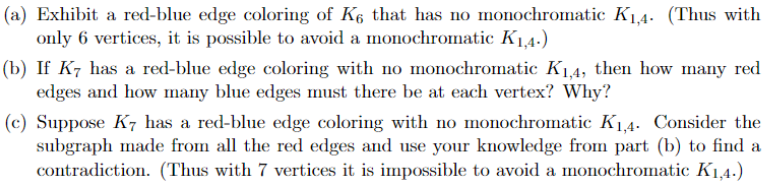 (a) Exhibit a red-blue edge coloring of $K_6$ that has no monochromatic $K_{1,4}$. (Thus with only 6 vertices, it is possible to avoid a monochromatic $K_{1,4}$.)

(b) If $K_7$ has a red-blue edge coloring with no monochromatic $K_{1,4}$, then how many red edges and how many blue edges must there be at each vertex? Why?

(c) Suppose $K_7$ has a red-blue edge coloring with no monochromatic $K_{1,4}$. Consider the subgraph made from all the red edges and use your knowledge from part (b) to find a contradiction. (Thus with 7 vertices it is impossible to avoid a monochromatic $K_{1,4}$.)